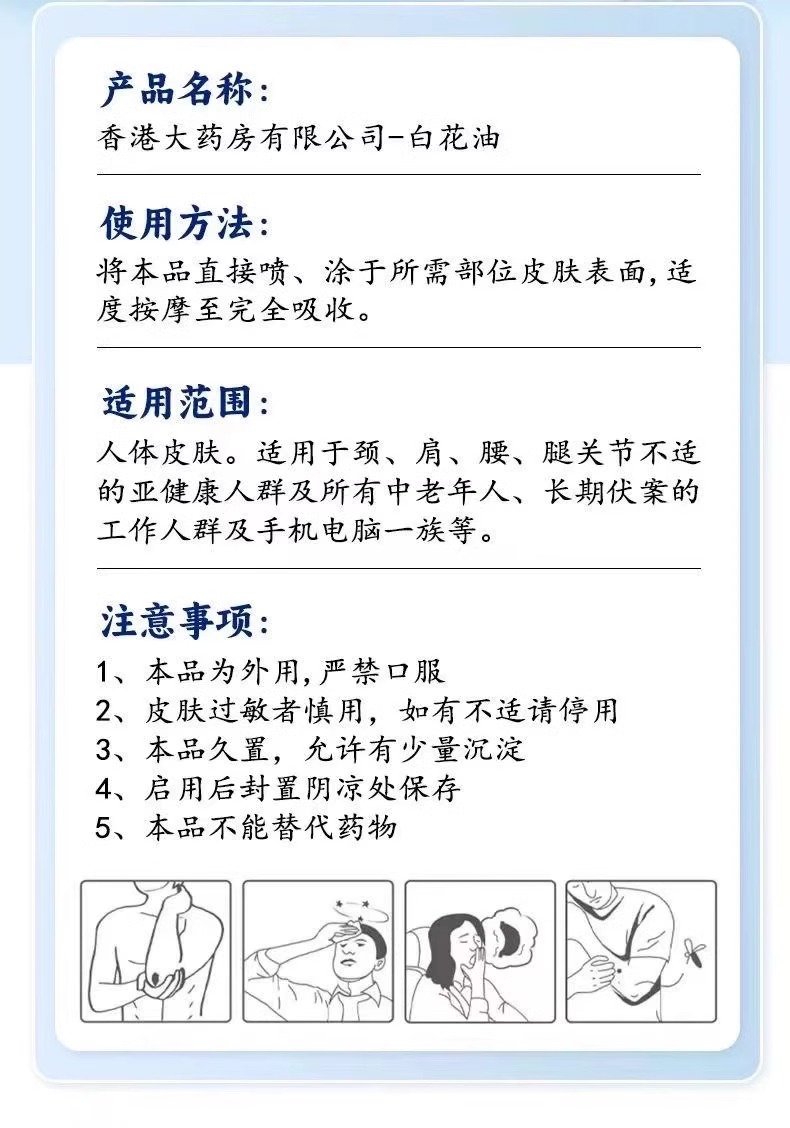 产品名称：
香港大药房有限公司-白花油

使用方法：
将本品直接喷、涂于所需部位皮肤表面，适度按摩至完全吸收。

适用范围：
人体皮肤。适用于颈、肩、腰、腿关节不适的亚健康人群及所有中老年人、长期伏案的工作人群及手机电脑一族等。

注意事项：
1、本品为外用，严禁口服
2、皮肤过敏者慎用，如有不适请停用
3、本品久置，允许有少量沉淀
4、启用后封置阴凉处保存
5、本品不能替代药物